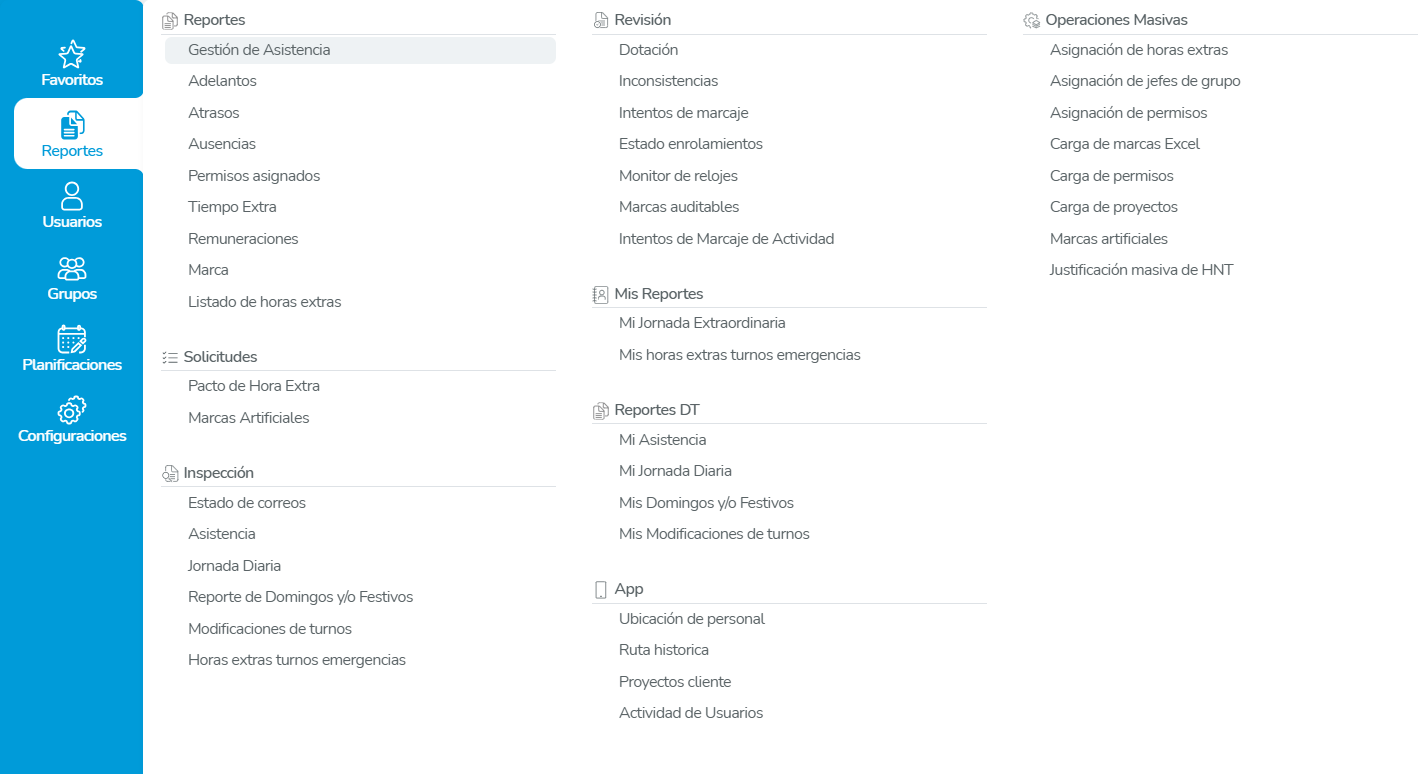 Favoritos
Reportes
Usuarios
Grupos
Planificaciones
Configuraciones

Reportes
Gestión de Asistencia
Adelantos
Atrasos
Ausencias
Permisos asignados
Tiempo Extra
Remuneraciones
Marca
Listado de horas extras

Solicitudes
Pacto de Hora Extra
Marcas Artificiales

Inspección
Estado de correos
Asistencia
Jornada Diaria
Reporte de Domingos y/o Festivos
Modificaciones de turnos
Horas extras turnos emergencias

Revisión
Dotación
Inconsistencias
Intentos de marcaje
Estado enrolamientos
Monitor de relojes
Marcas auditables
Intentos de Marcaje de Actividad

Mis Reportes
Mi Jornada Extraordinaria
Mis horas extras turnos emergencias

Reportes DT
Mi Asistencia
Mi Jornada Diaria
Mis Domingos y/o Festivos
Mis Modificaciones de turnos

App
Ubicación de personal
Ruta historica
Proyectos cliente
Actividad de Usuarios

Operaciones Masivas
Asignación de horas extras
Asignación de jefes de grupo
Asignación de permisos
Carga de marcas Excel
Carga de permisos
Carga de proyectos
Marcas artificiales
Justificación masiva de HNT